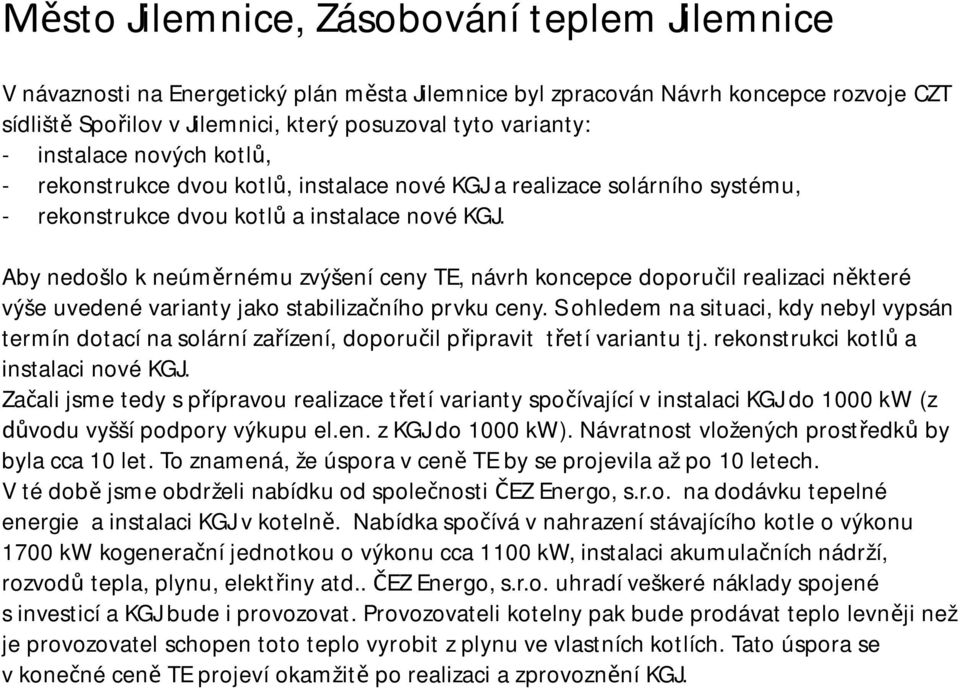 Město Jilemnice, Zásobování teplem Jilemnice

V návaznosti na Energetický plán města Jilemnice byl zpracován Návrh koncepce rozvoje CZT sídliště Spořilov v Jilemnici, který posuzoval tyto varianty:
- instalace nových kotlů,
- rekonstrukce dvou kotlů, instalace nové KGJ a realizace solárního systému,
- rekonstrukce dvou kotlů a instalace nové KGJ.

Aby nedošlo k neúměrnému zvýšení ceny TE, návrh koncepce doporučil realizaci některé výše uvedené varianty jako stabilizačního prvku ceny. S ohledem na situaci, kdy nebyl vypsán termín dotací na solární zařízení, doporučil připravit třetí variantu tj. rekonstrukci kotlů a instalaci nové KGJ.
Začali jsme tedy s přípravou realizace třetí varianty spočívající v instalaci KGJ do 1000 kW (z důvodu vyšší podpory výkupu el.en. z KGJ do 1000 kW). Návratnost vložených prostředků by byla cca 10 let. To znamená, že úspora v ceně TE by se projevila až po 10 letech.
V té době jsme obdrželi nabídku od společnosti ČEZ Energo, s.r.o. na dodávku tepelné energie a instalaci KGJ v kotelně. Nabídka spočívá v nahrazení stávajícího kotle o výkonu 1700 kW kogenerační jednotkou o výkonu cca 1100 kW, instalaci akumulačních nádrží, rozvodů tepla, plynu, elektřiny atd.. ČEZ Energo, s.r.o. uhradí veškeré náklady spojené s investicí a KGJ bude i provozovat. Provozovateli kotelny pak bude prodávat teplo levněji než je provozovatel schopen toto teplo vyrobit z plynu ve vlastních kotlích. Tato úspora se v konečné ceně TE projeví okamžitě po realizaci a zprovoznění KGJ.